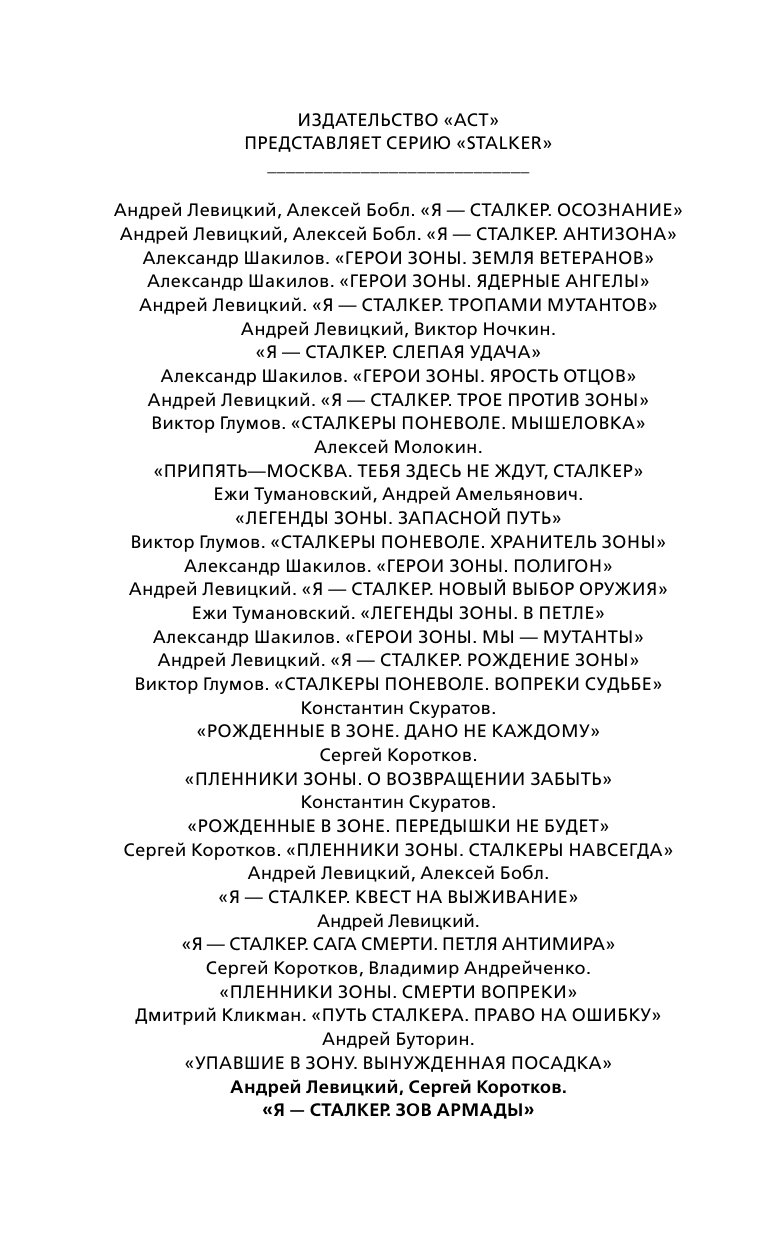 ИЗДАТЕЛЬСТВО «АСТ»
ПРЕДСТАВЛЯЕТ СЕРИЮ «STALKER»

Андрей Левицкий, Алексей Бобл. «Я — СТАЛКЕР. ОСОЗНАНИЕ»
Андрей Левицкий, Алексей Бобл. «Я — СТАЛКЕР. АНТИЗОНА»
Александр Шакилов. «ГЕРОИ ЗОНЫ. ЗЕМЛЯ ВЕТЕРАНОВ»
Александр Шакилов. «ГЕРОИ ЗОНЫ. ЯДЕРНЫЕ АНГЕЛЫ»
Андрей Левицкий. «Я — СТАЛКЕР. ТРОПАМИ МУТАНТОВ»
Андрей Левицкий, Виктор Ночкин.
«Я — СТАЛКЕР. СЛЕПАЯ УДАЧА»
Александр Шакилов. «ГЕРОИ ЗОНЫ. ЯРОСТЬ ОТЦОВ»
Андрей Левицкий. «Я — СТАЛКЕР. ТРОЕ ПРОТИВ ЗОНЫ»
Виктор Глумов. «СТАЛКЕРЫ ПОНЕВОЛЕ. МЫШЕЛОВКА»
Алексей Молокин.
«ПРИПЯТЬ—МОСКВА. ТЕБЯ ЗДЕСЬ НЕ ЖДУТ, СТАЛКЕР»
Ежи Тумановский, Андрей Амельянович.
«ЛЕГЕНДЫ ЗОНЫ. ЗАПАСНОЙ ПУТЬ»
Виктор Глумов. «СТАЛКЕРЫ ПОНЕВОЛЕ. ХРАНИТЕЛЬ ЗОНЫ»
Александр Шакилов. «ГЕРОИ ЗОНЫ. ПОЛИГОН»
Андрей Левицкий. «Я — СТАЛКЕР. НОВЫЙ ВЫБОР ОРУЖИЯ»
Ежи Тумановский. «ЛЕГЕНДЫ ЗОНЫ. В ПЕТЛЕ»
Александр Шакилов. «ГЕРОИ ЗОНЫ. МЫ — МУТАНТЫ»
Андрей Левицкий. «Я — СТАЛКЕР. РОЖДЕНИЕ ЗОНЫ»
Виктор Глумов. «СТАЛКЕРЫ ПОНЕВОЛЕ. ВОПРЕКИ СУДЬБЕ»
Константин Скуратов.
«РОЖДЕННЫЕ В ЗОНЕ. ДАНО НЕ КАЖДОМУ»
Сергей Коротков.
«ПЛЕННИКИ ЗОНЫ. О ВОЗВРАЩЕНИИ ЗАБЫТЬ»
Константин Скуратов.
«РОЖДЕННЫЕ В ЗОНЕ. ПЕРЕДЫШКИ НЕ БУДЕТ»
Сергей Коротков. «ПЛЕННИКИ ЗОНЫ. СТАЛКЕРЫ НАВСЕГДА»
Андрей Левицкий, Алексей Бобл.
«Я — СТАЛКЕР. КВЕСТ НА ВЫЖИВАНИЕ»
Андрей Левицкий.
«Я — СТАЛКЕР. САГА СМЕРТИ. ПЕТЛЯ АНТИМИРА»
Сергей Коротков, Владимир Андрейченко.
«ПЛЕННИКИ ЗОНЫ. СМЕРТИ ВОПРЕКИ»
Дмитрий Кликман. «ПУТЬ СТАЛКЕРА. ПРАВО НА ОШИБКУ»
Андрей Буторин.
«УПАВШИЕ В ЗОНУ. ВЫНУЖДЕННАЯ ПОСАДКА»
Андрей Левицкий, Сергей Коротков.
«Я — СТАЛКЕР. ЗОВ АРМАДЫ»